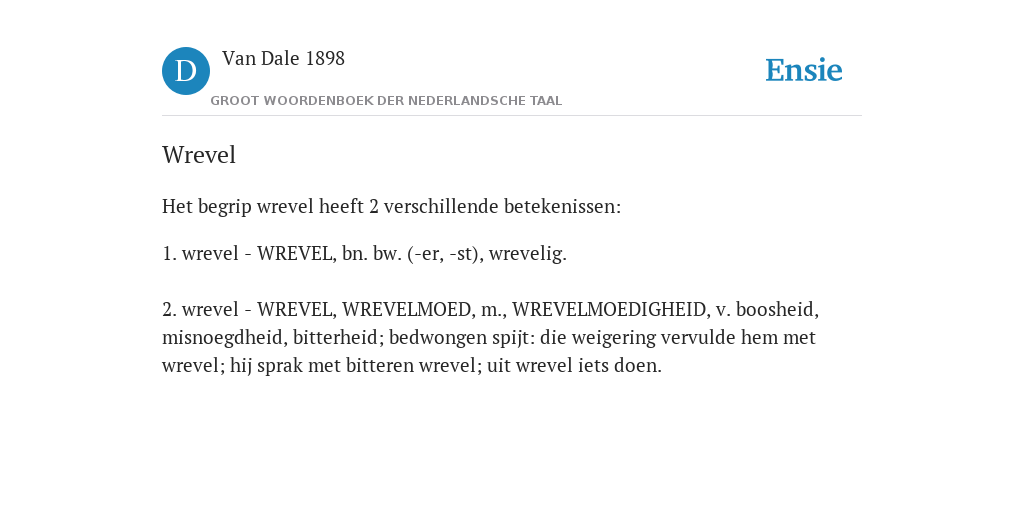 D

Van Dale 1898

GROOT WOORDENBOEK DER NEDERLANDSCHE TAAL

Ensie

Wrevel

Het begrip wrevel heeft 2 verschillende betekenissen:

1. wrevel - WREVEL, bn. bw. (-er, -st), wrevelig.

2. wrevel - WREVEL, WREVELMOED, m., WREVELMOEDIGHEID, v. boosheid, misnoegdheid, bitterheid; bedwongen spijt: die weigering vervulde hem met wrevel; hij sprak met bitteren wrevel; uit wrevel iets doen.